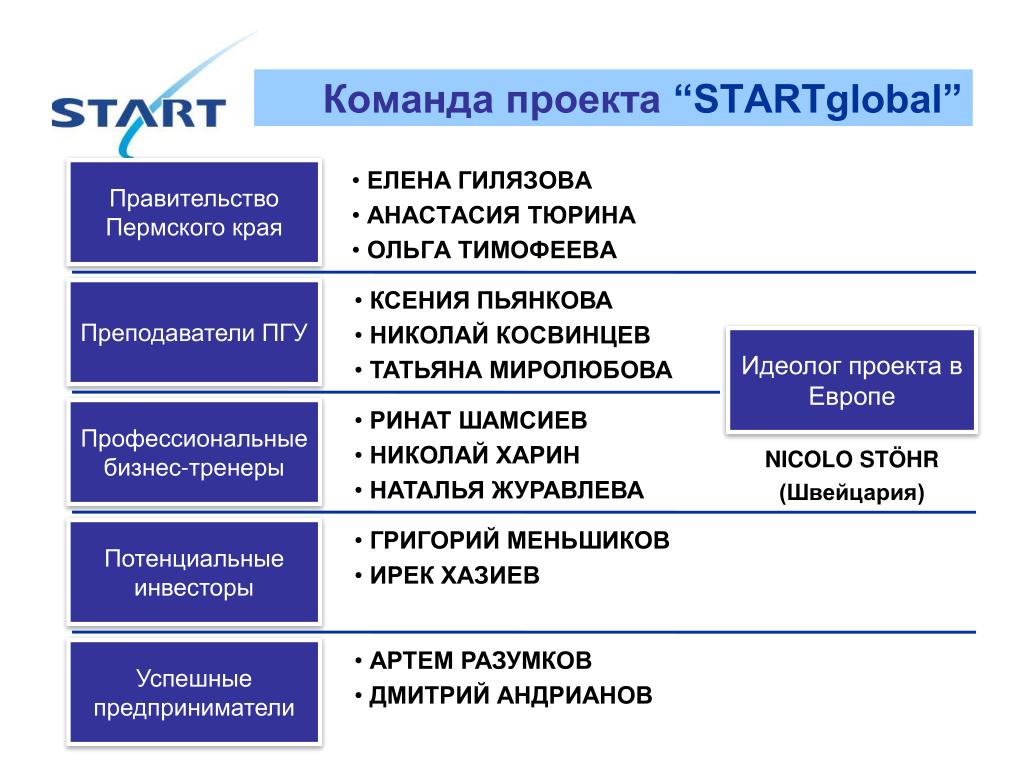 START

Команда проекта “STARTglobal”

Правительство Пермского края

• ЕЛЕНА ГИЛЯЗОВА
• АНАСТАСИЯ ТЮРИНА
• ОЛЬГА ТИМОФЕЕВА

Преподаватели ПГУ

• КСЕНИЯ ПЬЯНКОВА
• НИКОЛАЙ КОСВИНЦЕВ
• ТАТЬЯНА МИРОЛЮБОВА

Профессиональные бизнес-тренеры

• РИНАТ ШАМСИЕВ
• НИКОЛАЙ ХАРИН
• НАТАЛЬЯ ЖУРАВЛЕВА

Потенциальные инвесторы

• ГРИГОРИЙ МЕНЬШИКОВ
• ИРЕК ХАЗИЕВ

Успешные предприниматели

• АРТЕМ РАЗУМКОВ
• ДМИТРИЙ АНДРИАНОВ

Идеолог проекта в Европе

NICOLO STÖHR
(Швейцария)